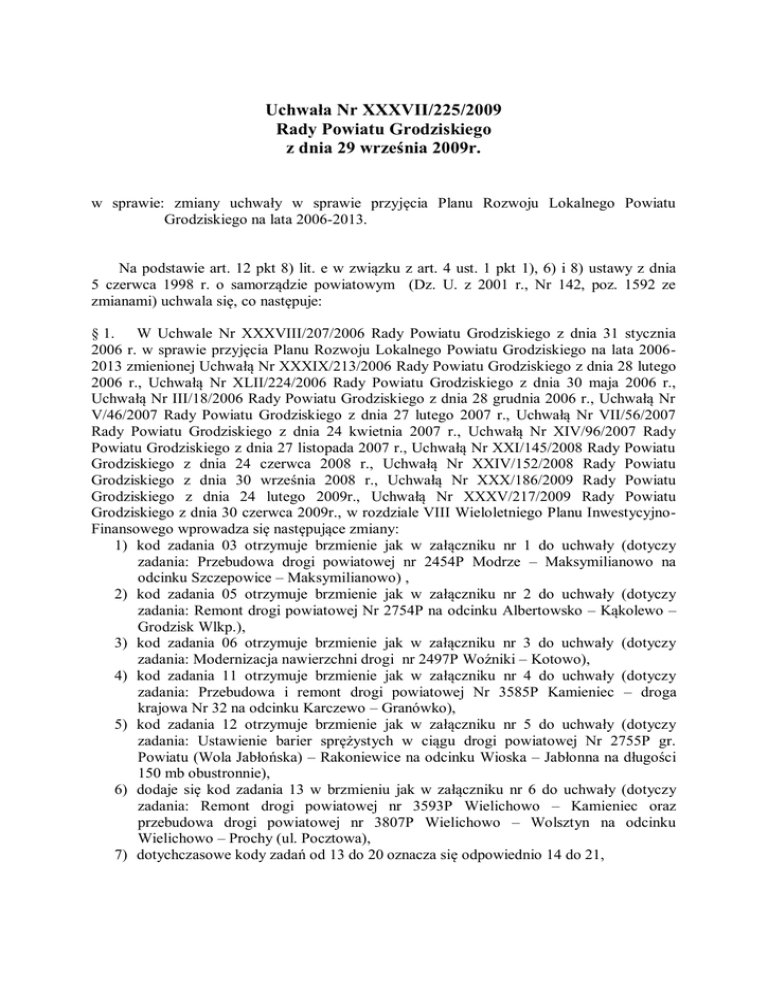 Uchwała Nr XXXVII/225/2009
Rady Powiatu Grodziskiego
z dnia 29 września 2009r.

w sprawie: zmiany uchwały w sprawie przyjęcia Planu Rozwoju Lokalnego Powiatu Grodziskiego na lata 2006-2013.

Na podstawie art. 12 pkt 8) lit. e w związku z art. 4 ust. 1 pkt 1), 6) i 8) ustawy z dnia 5 czerwca 1998 r. o samorządzie powiatowym (Dz. U. z 2001 r., Nr 142, poz. 1592 ze zmianami) uchwala się, co następuje:

§ 1. W Uchwale Nr XXXVIII/207/2006 Rady Powiatu Grodziskiego z dnia 31 stycznia 2006 r. w sprawie przyjęcia Planu Rozwoju Lokalnego Powiatu Grodziskiego na lata 2006-2013 zmienionej Uchwałą Nr XXXIX/213/2006 Rady Powiatu Grodziskiego z dnia 28 lutego 2006 r., Uchwałą Nr XLII/224/2006 Rady Powiatu Grodziskiego z dnia 30 maja 2006 r., Uchwałą Nr III/18/2006 Rady Powiatu Grodziskiego z dnia 28 grudnia 2006 r., Uchwałą Nr V/46/2007 Rady Powiatu Grodziskiego z dnia 27 lutego 2007 r., Uchwałą Nr VII/56/2007 Rady Powiatu Grodziskiego z dnia 24 kwietnia 2007 r., Uchwałą Nr XIV/96/2007 Rady Powiatu Grodziskiego z dnia 27 listopada 2007 r., Uchwałą Nr XXI/145/2008 Rady Powiatu Grodziskiego z dnia 24 czerwca 2008 r., Uchwałą Nr XXIV/152/2008 Rady Powiatu Grodziskiego z dnia 30 września 2008 r., Uchwałą Nr XXX/186/2009 Rady Powiatu Grodziskiego z dnia 24 lutego 2009r., Uchwałą Nr XXXV/217/2009 Rady Powiatu Grodziskiego z dnia 30 czerwca 2009r., w rozdziale VIII Wieloletniego Planu Inwestycyjno-Finansowego wprowadza się następujące zmiany:
1) kod zadania 03 otrzymuje brzmienie jak w załączniku nr 1 do uchwały (dotyczy zadania: Przebudowa drogi powiatowej nr 2454P Modrze – Maksymilianowo na odcinku Szczepowice – Maksymilianowo) ,
2) kod zadania 05 otrzymuje brzmienie jak w załączniku nr 2 do uchwały (dotyczy zadania: Remont drogi powiatowej Nr 2754P na odcinku Albertowsko – Kąkolewo – Grodzisk Wlkp.),
3) kod zadania 06 otrzymuje brzmienie jak w załączniku nr 3 do uchwały (dotyczy zadania: Modernizacja nawierzchni drogi nr 2497P Woźniki – Kotowo),
4) kod zadania 11 otrzymuje brzmienie jak w załączniku nr 4 do uchwały (dotyczy zadania: Przebudowa i remont drogi powiatowej Nr 3585P Kamieniec – droga krajowa Nr 32 na odcinku Karczewo – Granówko),
5) kod zadania 12 otrzymuje brzmienie jak w załączniku nr 5 do uchwały (dotyczy zadania: Ustawienie barier sprężystych w ciągu drogi powiatowej Nr 2755P gr. Powiatu (Wola Jabłońska) – Rakoniewice na odcinku Wioska – Jabłonna na długości 150 mb obustronnie),
6) dodaje się kod zadania 13 w brzmieniu jak w załączniku nr 6 do uchwały (dotyczy zadania: Remont drogi powiatowej nr 3593P Wielichowo – Kamieniec oraz przebudowa drogi powiatowej nr 3807P Wielichowo – Wolsztyn na odcinku Wielichowo – Prochy (ul. Pocztowa),
7) dotychczasowe kody zadań od 13 do 20 oznacza się odpowiednio 14 do 21,